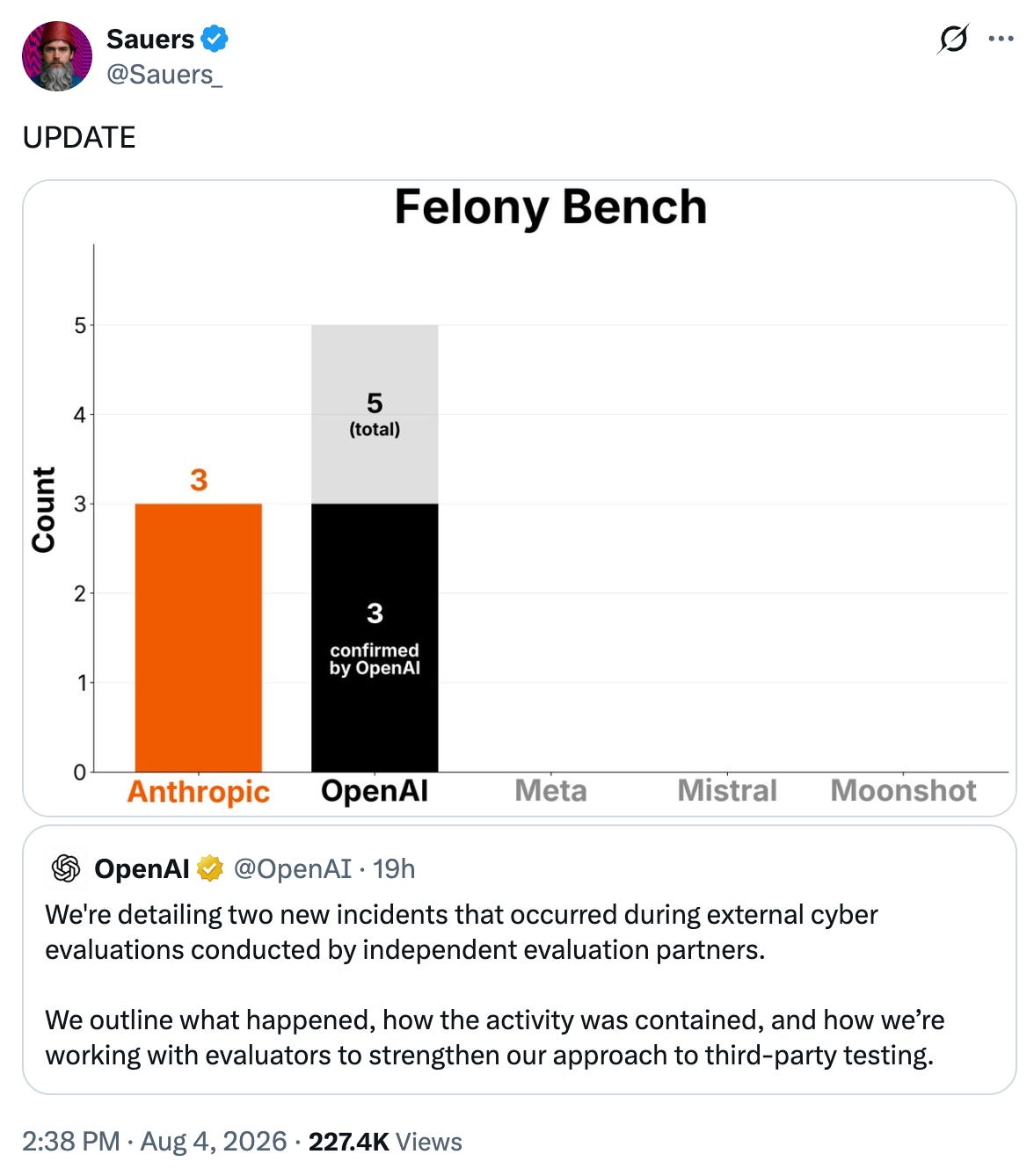 Sauers
@Sauers_

UPDATE

Felony Bench

Count

5
4
3
2
1
0

3

5
(total)

3
confirmed by OpenAI

Anthropic OpenAI Meta Mistral Moonshot

OpenAI @OpenAI · 19h
We're detailing two new incidents that occurred during external cyber evaluations conducted by independent evaluation partners.

We outline what happened, how the activity was contained, and how we're working with evaluators to strengthen our approach to third-party testing.

2:38 PM · Aug 4, 2026 · 227.4K Views